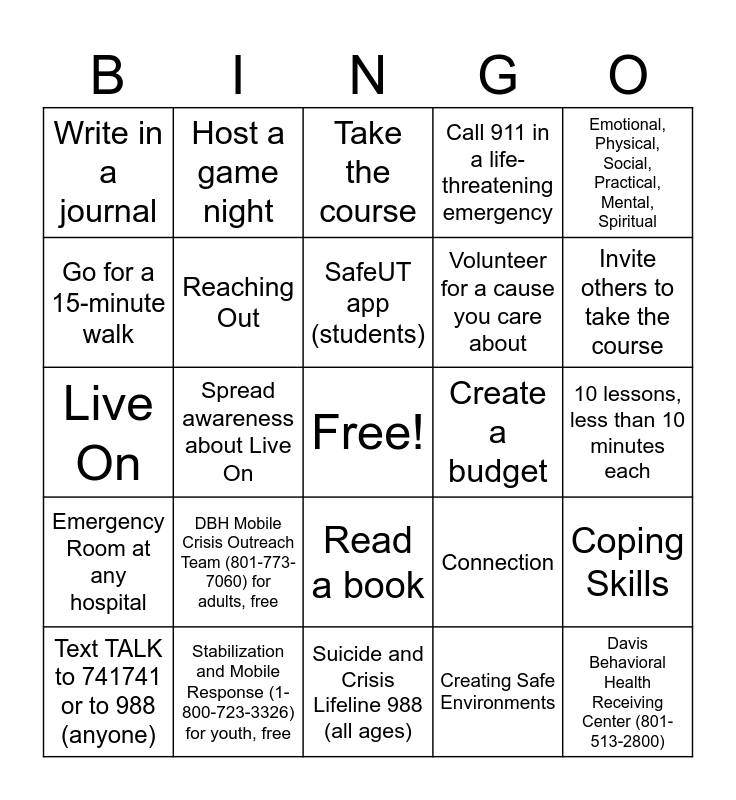 | B | I | N | G | O |
|---|---|---|---|---|
| Write in a journal | Host a game night | Take the course | Call 911 in a life-threatening emergency | Emotional, Physical, Social, Practical, Mental, Spiritual |
| Go for a 15-minute walk | Reaching Out | SafeUT app (students) | Volunteer for a cause you care about | Invite others to take the course |
| Live On | Spread awareness about Live On | Free! | Create a budget | 10 lessons, less than 10 minutes each |
| Emergency Room at any hospital | DBH Mobile Crisis Outreach Team (801-773-7060) for adults, free | Read a book | Connection | Coping Skills |
| Text TALK to 741741 or to 988 (anyone) | Stabilization and Mobile Response (1-800-723-3326) for youth, free | Suicide and Crisis Lifeline 988 (all ages) | Creating Safe Environments | Davis Behavioral Health Receiving Center (801-513-2800) |